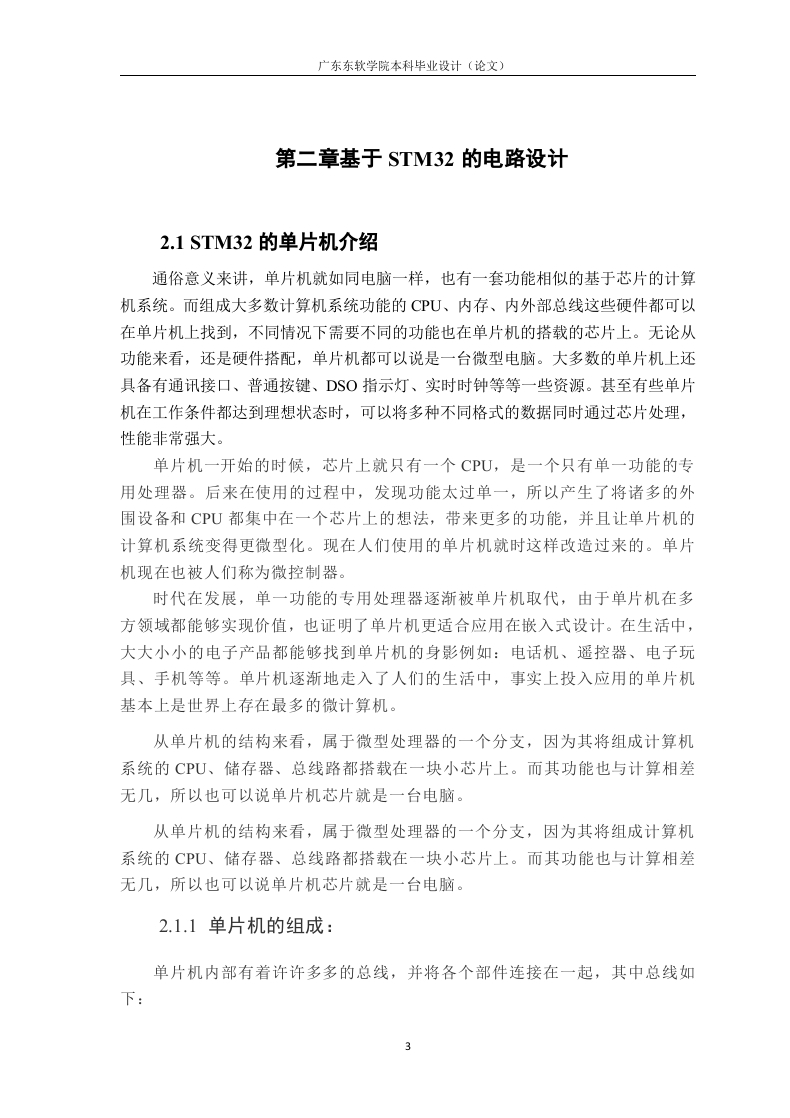 广东东软学院本科毕业设计（论文）

第二章基于 STM32 的电路设计

2.1 STM32 的单片机介绍

通俗意义来讲，单片机就如同电脑一样，也有一套功能相似的基于芯片的计算机系统。而组成大多数计算机系统功能的 CPU、内存、内外部总线这些硬件都可以在单片机上找到，不同情况下需要不同的功能也在单片机的搭载的芯片上。无论从功能来看，还是硬件搭配，单片机都可以说是一台微型电脑。大多数的单片机上还具备有通讯接口、普通按键、DSO 指示灯、实时时钟等等一些资源。甚至有些单片机在工作条件都达到理想状态时，可以将多种不同格式的数据同时通过芯片处理，性能非常强大。

单片机一开始的时候，芯片上就只有一个 CPU，是一个只有单一功能的专用处理器。后来在使用的过程中，发现功能太过单一，所以产生了将诸多的外围设备和 CPU 都集中在一个芯片上的想法，带来更多的功能，并且让单片机的计算机系统变得更微型化。现在人们使用的单片机就时这样改造过来的。单片机现在也被人们称为微控制器。

时代在发展，单一功能的专用处理器逐渐被单片机取代，由于单片机在多方领域都能够实现价值，也证明了单片机更适合应用在嵌入式设计。在生活中，大大小小的电子产品都能够找到单片机的身影例如：电话机、遥控器、电子玩具、手机等等。单片机逐渐地走入了人们的生活中，事实上投入应用的单片机基本上是世界上存在最多的微计算机。

从单片机的结构来看，属于微型处理器的一个分支，因为其将组成计算机系统的 CPU、储存器、总线路都搭载在一块小芯片上。而其功能也与计算相差无几，所以也可以说单片机芯片就是一台电脑。

从单片机的结构来看，属于微型处理器的一个分支，因为其将组成计算机系统的 CPU、储存器、总线路都搭载在一块小芯片上。而其功能也与计算相差无几，所以也可以说单片机芯片就是一台电脑。

2.1.1 单片机的组成：

单片机内部有着许许多多的总线，并将各个部件连接在一起，其中总线如下：

3